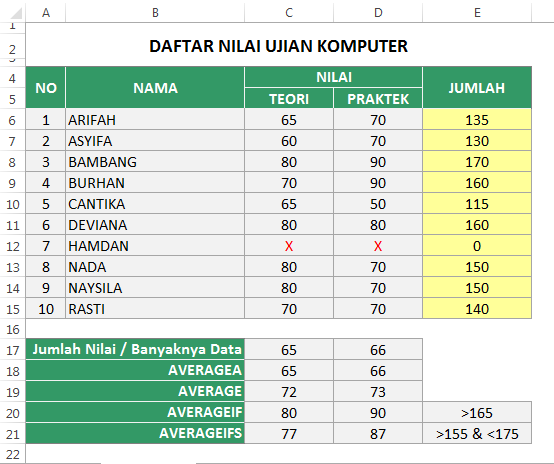 | | A | B | C | D | E |
|---|---|---|---|---|---|
| 1 | | | | | |
| 2 | DAFTAR NILAI UJIAN KOMPUTER | | | | |
| 3 | | | | | |
| 4 | NO | NAMA | NILAI | | JUMLAH |
| 5 | | | TEORI | PRAKTEK | |
| 6 | 1 | ARIFAH | 65 | 70 | 135 |
| 7 | 2 | ASYIFA | 60 | 70 | 130 |
| 8 | 3 | BAMBANG | 80 | 90 | 170 |
| 9 | 4 | BURHAN | 70 | 90 | 160 |
| 10 | 5 | CANTIKA | 65 | 50 | 115 |
| 11 | 6 | DEVIANA | 80 | 80 | 160 |
| 12 | 7 | HAMDAN | X | X | 0 |
| 13 | 8 | NADA | 80 | 70 | 150 |
| 14 | 9 | NAYSILA | 80 | 70 | 150 |
| 15 | 10 | RASTI | 70 | 70 | 140 |
| 16 | | | | | |
| 17 | Jumlah Nilai / Banyaknya Data | | 65 | 66 | |
| 18 | AVERAGEA | | 65 | 66 | |
| 19 | AVERAGE | | 72 | 73 | |
| 20 | AVERAGEIF | | 80 | 90 | >165 |
| 21 | AVERAGEIFS | | 77 | 87 | >155 & <175 |
| 22 | | | | | |